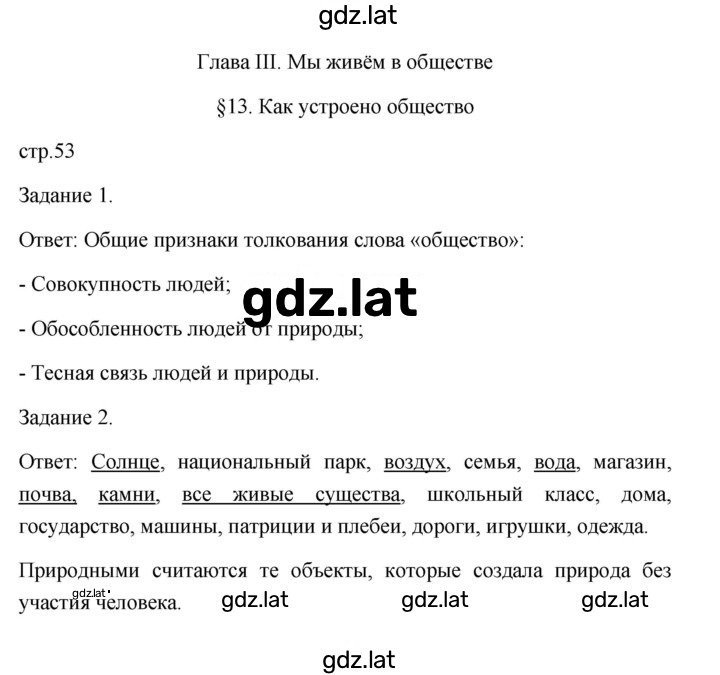 gdz.lat

Глава III. Мы живём в обществе

§13. Как устроено общество

стр.53

Задание 1.

Ответ: Общие признаки толкования слова «общество»:

- Совокупность людей;

gdz.lat

- Обособленность людей от природы;

- Тесная связь людей и природы.

Задание 2.

Ответ: Солнце, национальный парк, воздух, семья, вода, магазин, почва, камни, все живые существа, школьный класс, дома, государство, машины, патриции и плебеи, дороги, игрушки, одежда.

Природными считаются те объекты, которые создала природа без участия человека.

gdz.lat

gdz.lat gdz.lat gdz.lat

gdz.lat